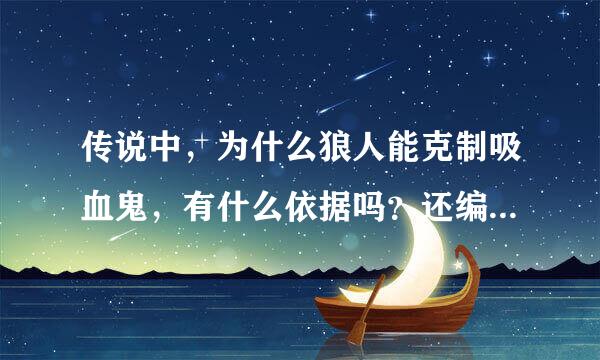 传说中，为什么狼人能克制吸血鬼，有什么依据吗？还编...